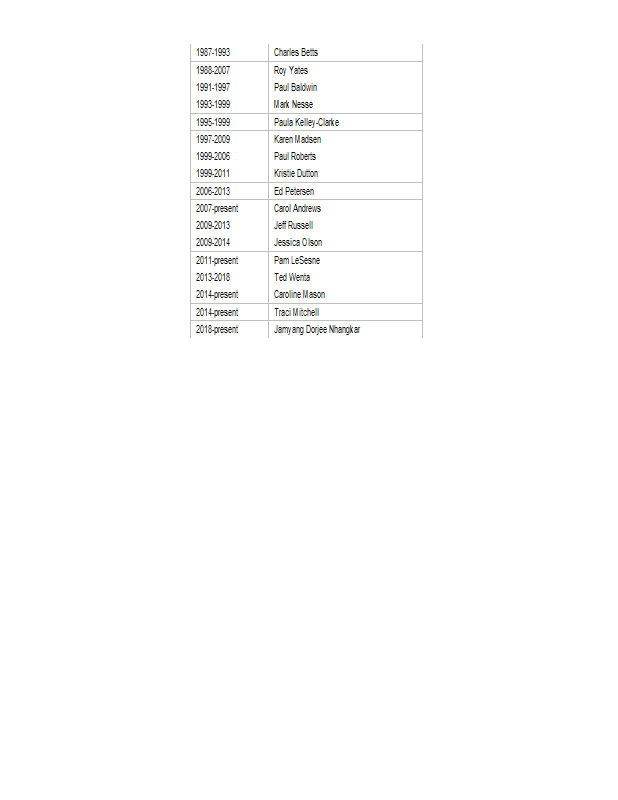 | | |
|---|---|
| 1987-1993 | Charles Betts |
| 1988-2007 | Roy Yates |
| 1991-1997 | Paul Baldwin |
| 1993-1999 | Mark Nesse |
| 1995-1999 | Paula Kelley-Clarke |
| 1997-2009 | Karen Madsen |
| 1999-2006 | Paul Roberts |
| 1999-2011 | Kristie Dutton |
| 2006-2013 | Ed Petersen |
| 2007-present | Carol Andrews |
| 2009-2013 | Jeff Russell |
| 2009-2014 | Jessica Olson |
| 2011-present | Pam LeSesne |
| 2013-2018 | Ted Wenta |
| 2014-present | Caroline Mason |
| 2014-present | Traci Mitchell |
| 2018-present | Jamyang Dorjee Nhangkar |